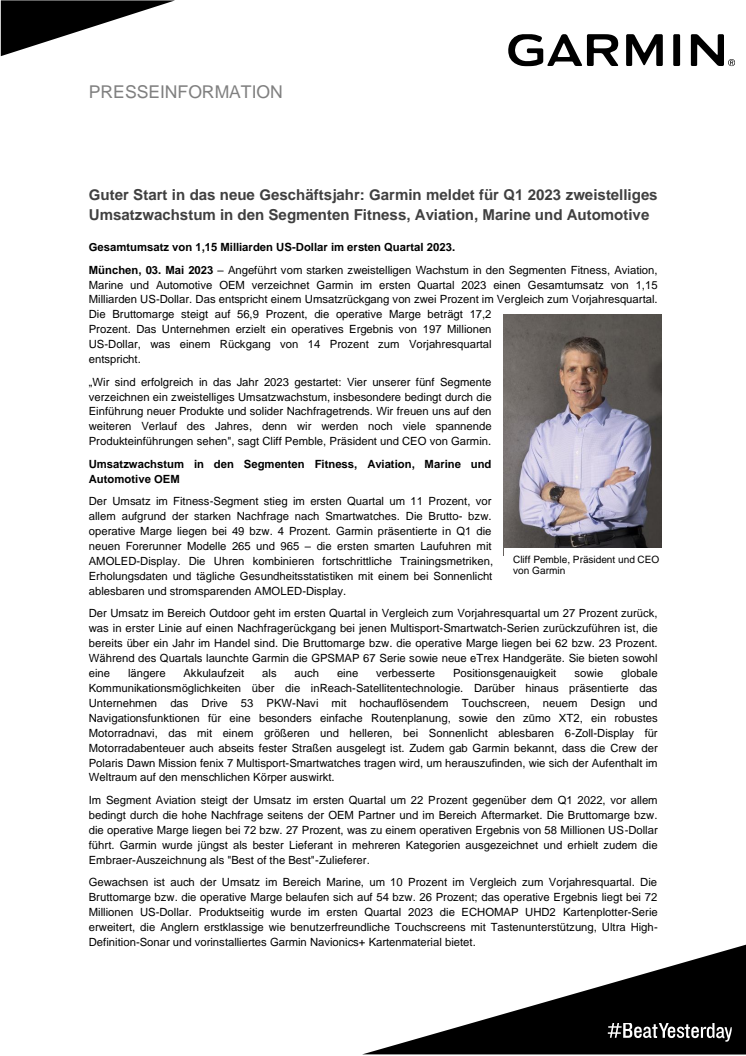 GARMIN.

PRESSEINFORMATION

Guter Start in das neue Geschäftsjahr: Garmin meldet für Q1 2023 zweistelliges Umsatzwachstum in den Segmenten Fitness, Aviation, Marine und Automotive

Gesamtumsatz von 1,15 Milliarden US-Dollar im ersten Quartal 2023.

München, 03. Mai 2023 – Angeführt vom starken zweistelligen Wachstum in den Segmenten Fitness, Aviation, Marine und Automotive OEM verzeichnet Garmin im ersten Quartal 2023 einen Gesamtumsatz von 1,15 Milliarden US-Dollar. Das entspricht einem Umsatzrückgang von zwei Prozent im Vergleich zum Vorjahresquartal. Die Bruttomarge steigt auf 56,9 Prozent, die operative Marge beträgt 17,2 Prozent. Das Unternehmen erzielt ein operatives Ergebnis von 197 Millionen US-Dollar, was einem Rückgang von 14 Prozent zum Vorjahresquartal entspricht.

„Wir sind erfolgreich in das Jahr 2023 gestartet: Vier unserer fünf Segmente verzeichnen ein zweistelliges Umsatzwachstum, insbesondere bedingt durch die Einführung neuer Produkte und solider Nachfragetrends. Wir freuen uns auf den weiteren Verlauf des Jahres, denn wir werden noch viele spannende Produkteinführungen sehen", sagt Cliff Pemble, Präsident und CEO von Garmin.

Umsatzwachstum in den Segmenten Fitness, Aviation, Marine und Automotive OEM

Der Umsatz im Fitness-Segment stieg im ersten Quartal um 11 Prozent, vor allem aufgrund der starken Nachfrage nach Smartwatches. Die Brutto- bzw. operative Marge liegen bei 49 bzw. 4 Prozent. Garmin präsentierte in Q1 die neuen Forerunner Modelle 265 und 965 – die ersten smarten Laufuhren mit AMOLED-Display. Die Uhren kombinieren fortschrittliche Trainingsmetriken, Erholungsdaten und tägliche Gesundheitsstatistiken mit einem bei Sonnenlicht ablesbaren und stromsparenden AMOLED-Display.

Cliff Pemble, Präsident und CEO von Garmin

Der Umsatz im Bereich Outdoor geht im ersten Quartal in Vergleich zum Vorjahresquartal um 27 Prozent zurück, was in erster Linie auf einen Nachfragerückgang bei jenen Multisport-Smartwatch-Serien zurückzuführen ist, die bereits über ein Jahr im Handel sind. Die Bruttomarge bzw. die operative Marge liegen bei 62 bzw. 23 Prozent. Während des Quartals launchte Garmin die GPSMAP 67 Serie sowie neue eTrex Handgeräte. Sie bieten sowohl eine längere Akkulaufzeit als auch eine verbesserte Positionsgenauigkeit sowie globale Kommunikationsmöglichkeiten über die inReach-Satellitentechnologie. Darüber hinaus präsentierte das Unternehmen das Drive 53 PKW-Navi mit hochauflösendem Touchscreen, neuem Design und Navigationsfunktionen für eine besonders einfache Routenplanung, sowie den zūmo XT2, ein robustes Motorradnavi, das mit einem größeren und helleren, bei Sonnenlicht ablesbaren 6-Zoll-Display für Motorradabenteuer auch abseits fester Straßen ausgelegt ist. Zudem gab Garmin bekannt, dass die Crew der Polaris Dawn Mission fenix 7 Multisport-Smartwatches tragen wird, um herauszufinden, wie sich der Aufenthalt im Weltraum auf den menschlichen Körper auswirkt.

Im Segment Aviation steigt der Umsatz im ersten Quartal um 22 Prozent gegenüber dem Q1 2022, vor allem bedingt durch die hohe Nachfrage seitens der OEM Partner und im Bereich Aftermarket. Die Bruttomarge bzw. die operative Marge liegen bei 72 bzw. 27 Prozent, was zu einem operativen Ergebnis von 58 Millionen US-Dollar führt. Garmin wurde jüngst als bester Lieferant in mehreren Kategorien ausgezeichnet und erhielt zudem die Embraer-Auszeichnung als "Best of the Best"-Zulieferer.

Gewachsen ist auch der Umsatz im Bereich Marine, um 10 Prozent im Vergleich zum Vorjahresquartal. Die Bruttomarge bzw. die operative Marge belaufen sich auf 54 bzw. 26 Prozent; das operative Ergebnis liegt bei 72 Millionen US-Dollar. Produktseitig wurde im ersten Quartal 2023 die ECHOMAP UHD2 Kartenplotter-Serie erweitert, die Anglern erstklassige wie benutzerfreundliche Touchscreens mit Tastenunterstützung, Ultra High-Definition-Sonar und vorinstalliertes Garmin Navionics+ Kartenmaterial bietet.

#BeatYesterday